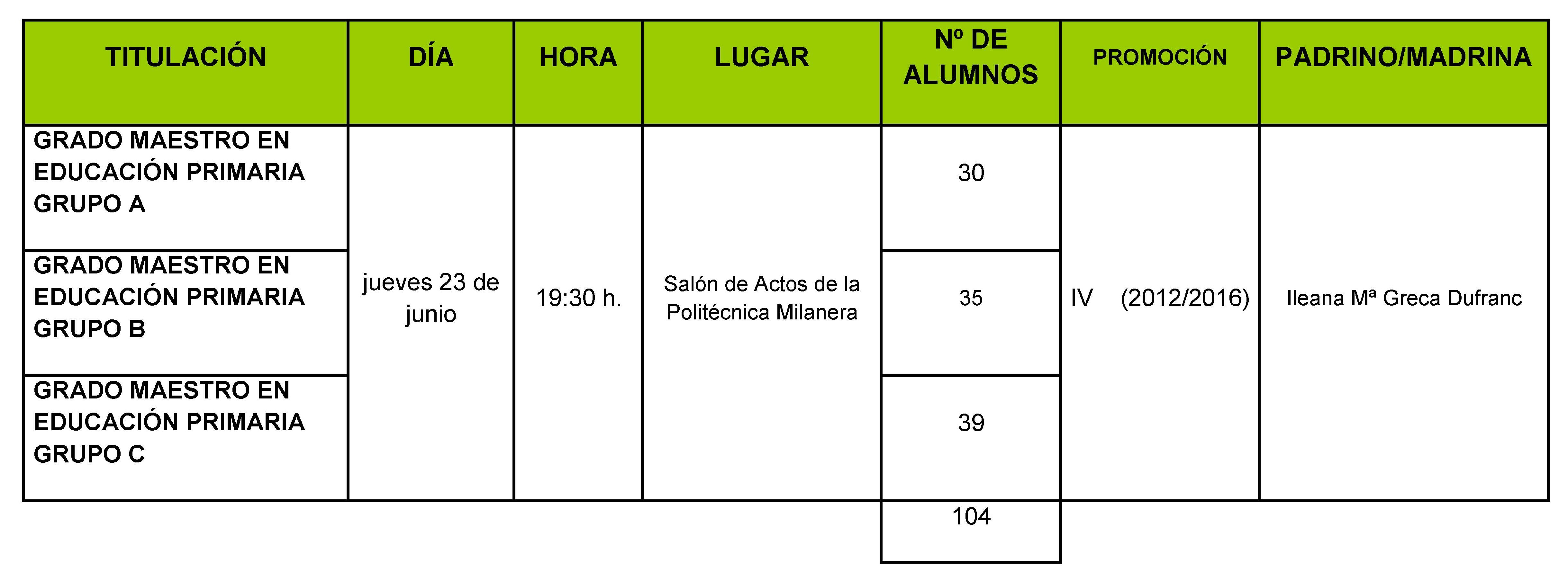 | TITULACIÓN | DÍA | HORA | LUGAR | Nº DE ALUMNOS | PROMOCIÓN | PADRINO/MADRINA |
|---|---|---|---|---|---|---|
| GRADO MAESTRO EN EDUCACIÓN PRIMARIA GRUPO A | jueves 23 de junio | 19:30 h. | Salón de Actos de la Politécnica Milanera | 30 | IV (2012/2016) | Ileana Mª Greca Dufranc |
| GRADO MAESTRO EN EDUCACIÓN PRIMARIA GRUPO B | | | | 35 | | |
| GRADO MAESTRO EN EDUCACIÓN PRIMARIA GRUPO C | | | | 39 | | |
| | | | | 104 | | |